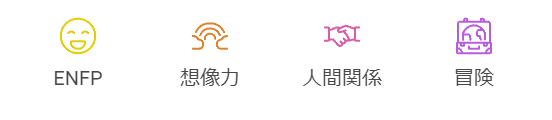 ENFP

想像力

人間関係

冒険